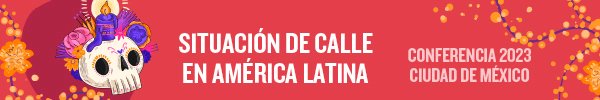 SITUACIÓN DE CALLE EN AMÉRICA LATINA

CONFERENCIA 2023
CIUDAD DE MÉXICO